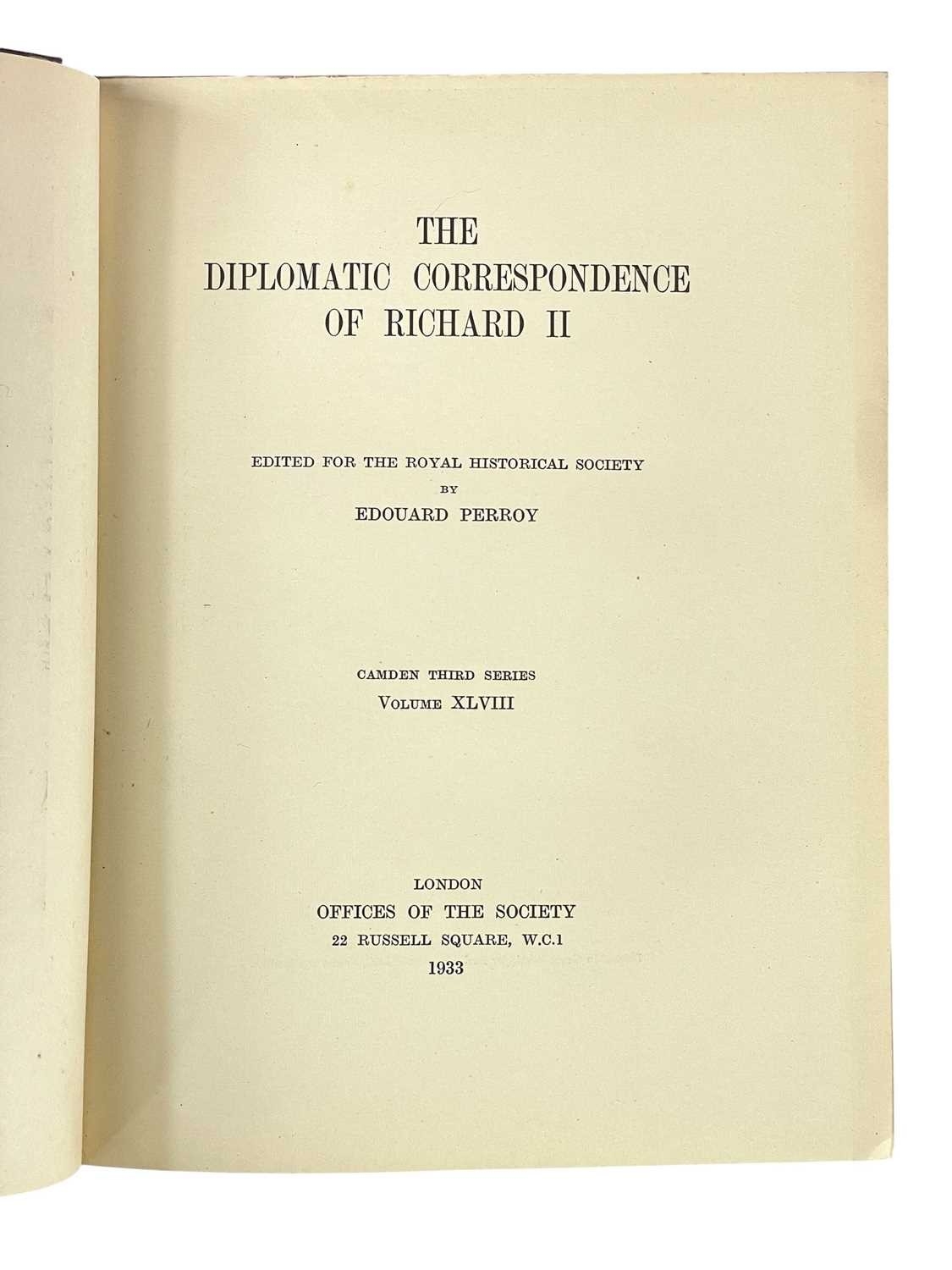 THE
DIPLOMATIC CORRESPONDENCE
OF RICHARD II

EDITED FOR THE ROYAL HISTORICAL SOCIETY
BY
EDOUARD PERROY

CAMDEN THIRD SERIES
VOLUME XLVIII

LONDON
OFFICES OF THE SOCIETY
22 RUSSELL SQUARE, W.C.1
1933